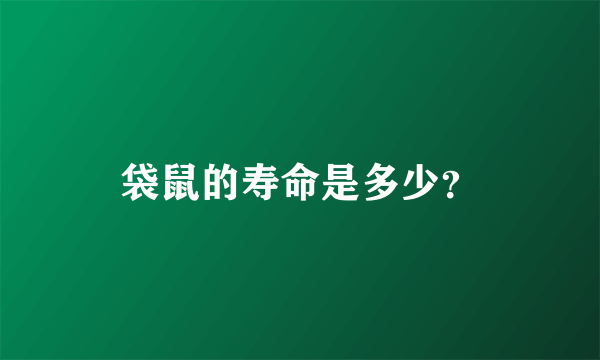 袋鼠的寿命是多少?